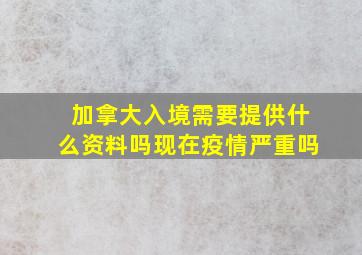 加拿大入境需要提供什么资料吗现在疫情严重吗